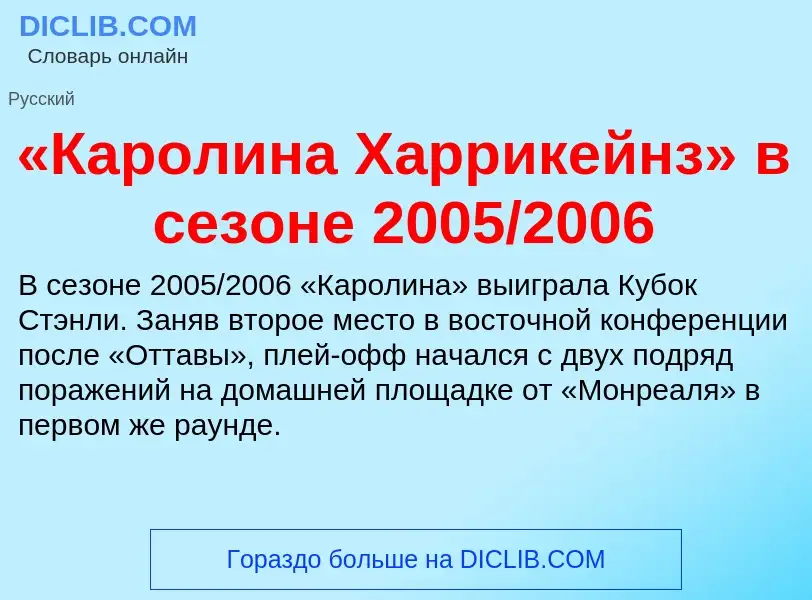 DICLIB.COM
Словарь онлайн

Русский

«Каролина Харрикейнз» в сезоне 2005/2006

В сезоне 2005/2006 «Каролина» выиграла Кубок Стэнли. Заняв второе место в восточной конференции после «Оттавы», плей-офф начался с двух подряд поражений на домашней площадке от «Монреаля» в первом же раунде.

Гораздо больше на DICLIB.COM